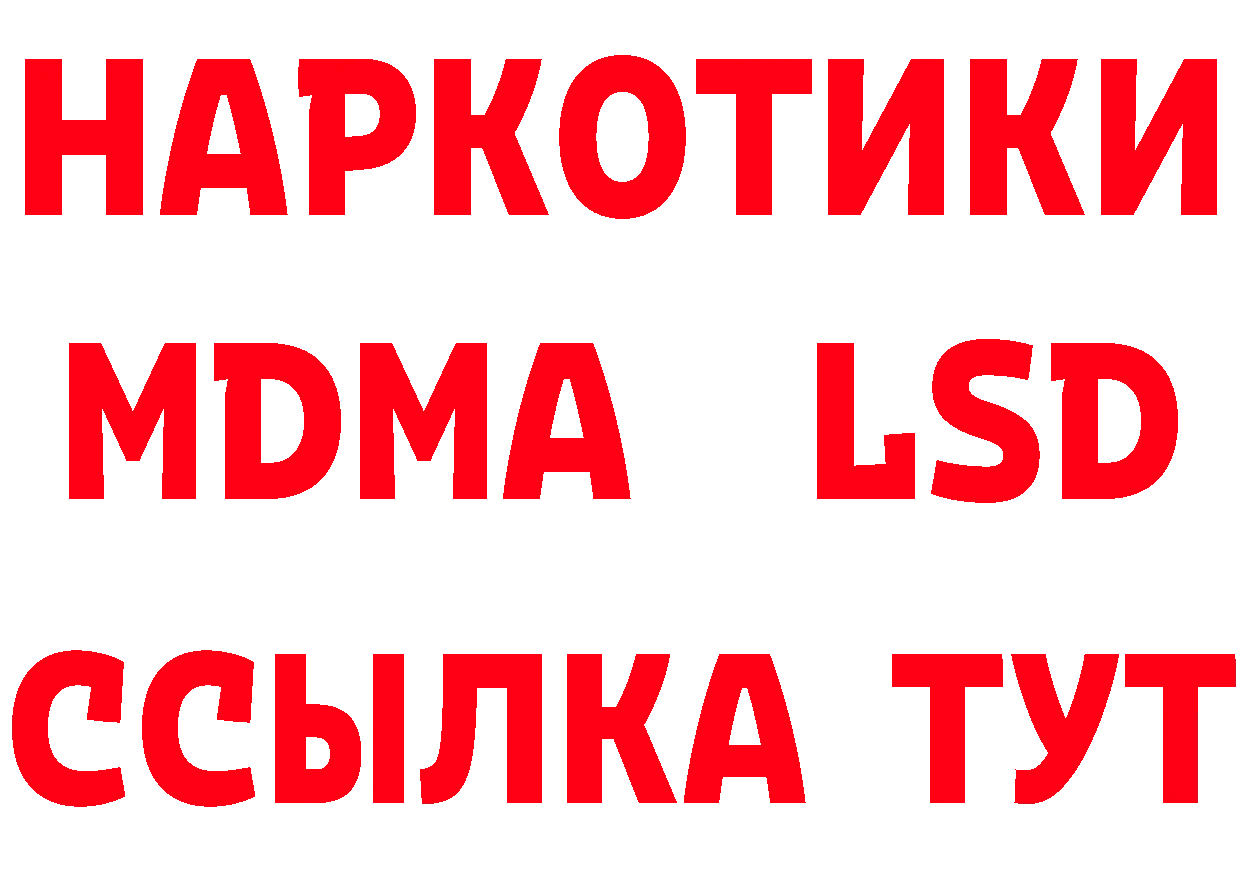 НАРКОТИКИ
MDMA LSD
ССЫЛКА ТУТ